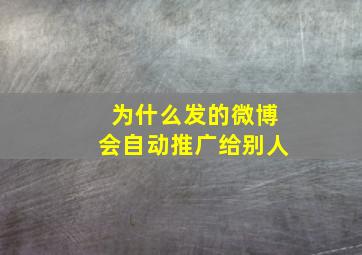 为什么发的微博
会自动推广给别人